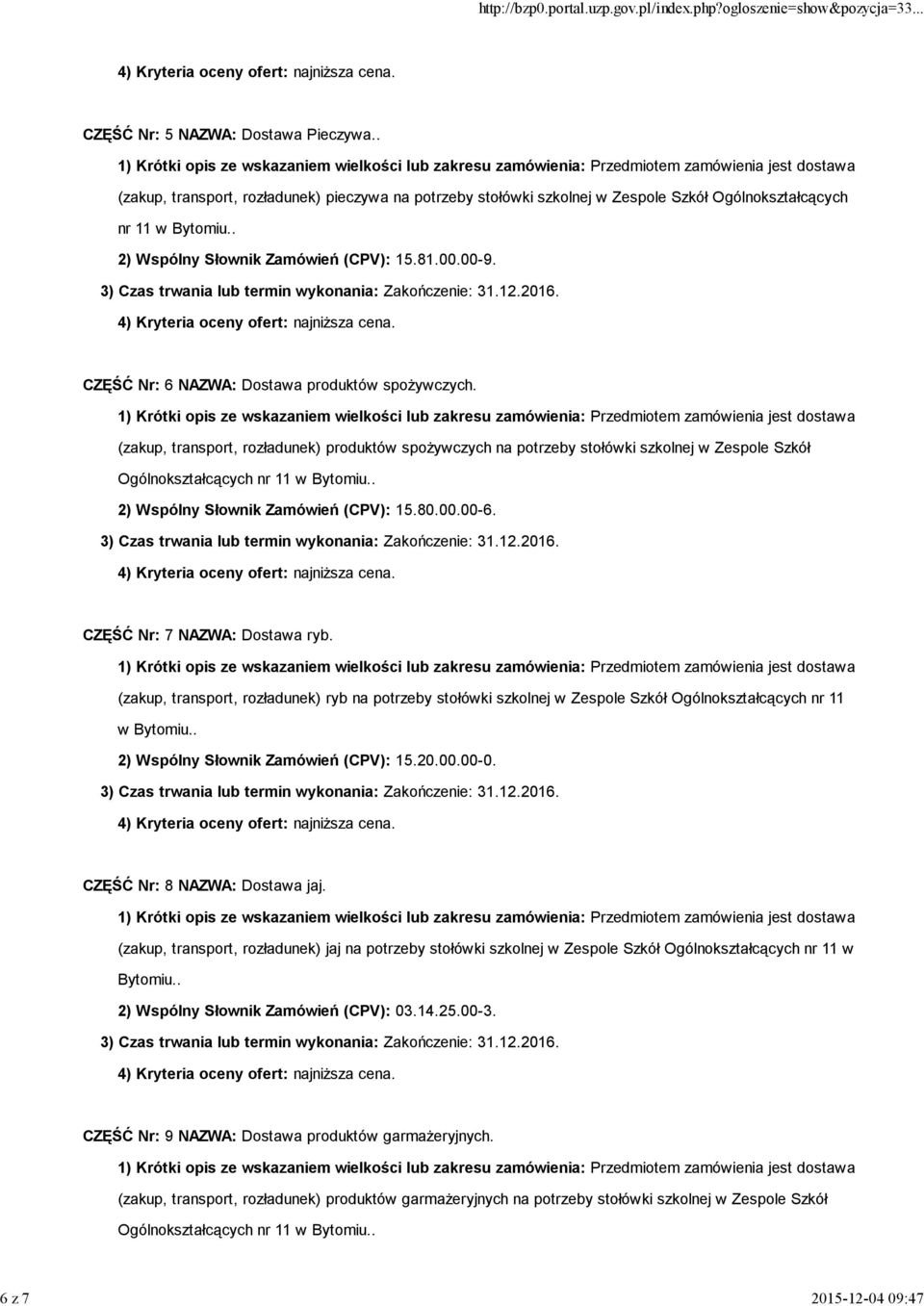 http://bzp0.portal.uzp.gov.pl/index.php?ogloszenie=show&pozycja=33...

4) Kryteria oceny ofert: najniższa cena.

CZĘŚĆ Nr: 5 NAZWA: Dostawa Pieczywa..

1) Krótki opis ze wskazaniem wielkości lub zakresu zamówienia: Przedmiotem zamówienia jest dostawa (zakup, transport, rozładunek) pieczywa na potrzeby stołówki szkolnej w Zespole Szkół Ogólnokształcących nr 11 w Bytomiu..

2) Wspólny Słownik Zamówień (CPV): 15.81.00.00-9.

3) Czas trwania lub termin wykonania: Zakończenie: 31.12.2016.

4) Kryteria oceny ofert: najniższa cena.

CZĘŚĆ Nr: 6 NAZWA: Dostawa produktów spożywczych.

1) Krótki opis ze wskazaniem wielkości lub zakresu zamówienia: Przedmiotem zamówienia jest dostawa (zakup, transport, rozładunek) produktów spożywczych na potrzeby stołówki szkolnej w Zespole Szkół Ogólnokształcących nr 11 w Bytomiu..

2) Wspólny Słownik Zamówień (CPV): 15.80.00.00-6.

3) Czas trwania lub termin wykonania: Zakończenie: 31.12.2016.

4) Kryteria oceny ofert: najniższa cena.

CZĘŚĆ Nr: 7 NAZWA: Dostawa ryb.

1) Krótki opis ze wskazaniem wielkości lub zakresu zamówienia: Przedmiotem zamówienia jest dostawa (zakup, transport, rozładunek) ryb na potrzeby stołówki szkolnej w Zespole Szkół Ogólnokształcących nr 11 w Bytomiu..

2) Wspólny Słownik Zamówień (CPV): 15.20.00.00-0.

3) Czas trwania lub termin wykonania: Zakończenie: 31.12.2016.

4) Kryteria oceny ofert: najniższa cena.

CZĘŚĆ Nr: 8 NAZWA: Dostawa jaj.

1) Krótki opis ze wskazaniem wielkości lub zakresu zamówienia: Przedmiotem zamówienia jest dostawa (zakup, transport, rozładunek) jaj na potrzeby stołówki szkolnej w Zespole Szkół Ogólnokształcących nr 11 w Bytomiu..

2) Wspólny Słownik Zamówień (CPV): 03.14.25.00-3.

3) Czas trwania lub termin wykonania: Zakończenie: 31.12.2016.

4) Kryteria oceny ofert: najniższa cena.

CZĘŚĆ Nr: 9 NAZWA: Dostawa produktów garmażeryjnych.

1) Krótki opis ze wskazaniem wielkości lub zakresu zamówienia: Przedmiotem zamówienia jest dostawa (zakup, transport, rozładunek) produktów garmażeryjnych na potrzeby stołówki szkolnej w Zespole Szkół Ogólnokształcących nr 11 w Bytomiu..

6 z 7 2015-12-04 09:47